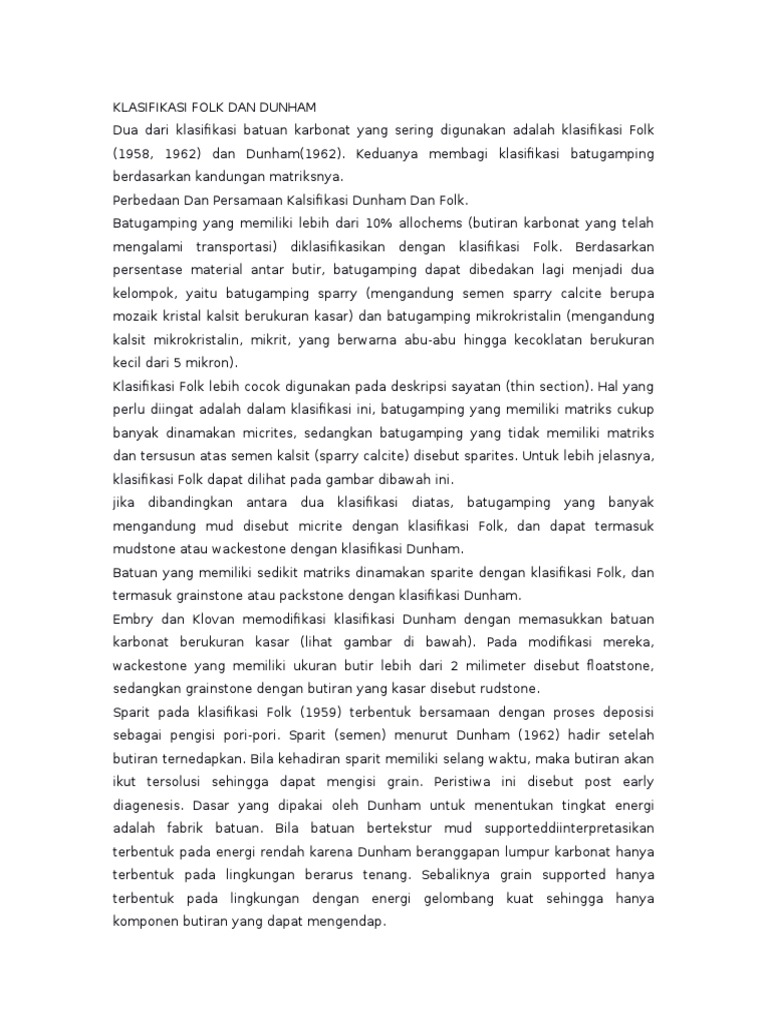 KLASIFIKASI FOLK DAN DUNHAM
Dua dari klasifikasi batuan karbonat yang sering digunakan adalah klasifikasi Folk (1958, 1962) dan Dunham(1962). Keduanya membagi klasifikasi batugamping berdasarkan kandungan matriksnya.
Perbedaan Dan Persamaan Kalsifikasi Dunham Dan Folk.
Batugamping yang memiliki lebih dari 10% allochems (butiran karbonat yang telah mengalami transportasi) diklasifikasikan dengan klasifikasi Folk. Berdasarkan persentase material antar butir, batugamping dapat dibedakan lagi menjadi dua kelompok, yaitu batugamping sparry (mengandung semen sparry calcite berupa mozaik kristal kalsit berukuran kasar) dan batugamping mikrokristalin (mengandung kalsit mikrokristalin, mikrit, yang berwarna abu-abu hingga kecoklatan berukuran kecil dari 5 mikron).
Klasifikasi Folk lebih cocok digunakan pada deskripsi sayatan (thin section). Hal yang perlu diingat adalah dalam klasifikasi ini, batugamping yang memiliki matriks cukup banyak dinamakan micrites, sedangkan batugamping yang tidak memiliki matriks dan tersusun atas semen kalsit (sparry calcite) disebut sparites. Untuk lebih jelasnya, klasifikasi Folk dapat dilihat pada gambar dibawah ini.
jika dibandingkan antara dua klasifikasi diatas, batugamping yang banyak mengandung mud disebut micrite dengan klasifikasi Folk, dan dapat termasuk mudstone atau wackestone dengan klasifikasi Dunham.
Batuan yang memiliki sedikit matriks dinamakan sparite dengan klasifikasi Folk, dan termasuk grainstone atau packstone dengan klasifikasi Dunham.
Embry dan Klovan memodifikasi klasifikasi Dunham dengan memasukkan batuan karbonat berukuran kasar (lihat gambar di bawah). Pada modifikasi mereka, wackestone yang memiliki ukuran butir lebih dari 2 milimeter disebut floatstone, sedangkan grainstone dengan butiran yang kasar disebut rudstone.
Sparit pada klasifikasi Folk (1959) terbentuk bersamaan dengan proses deposisi sebagai pengisi pori-pori. Sparit (semen) menurut Dunham (1962) hadir setelah butiran ternedapkan. Bila kehadiran sparit memiliki selang waktu, maka butiran akan ikut tersolusi sehingga dapat mengisi grain. Peristiwa ini disebut post early diagenesis. Dasar yang dipakai oleh Dunham untuk menentukan tingkat energi adalah fabrik batuan. Bila batuan bertekstur mud supporteddiinterpretasikan terbentuk pada energi rendah karena Dunham beranggapan lumpur karbonat hanya terbentuk pada lingkungan berarus tenang. Sebaliknya grain supported hanya terbentuk pada lingkungan dengan energi gelombang kuat sehingga hanya komponen butiran yang dapat mengendap.